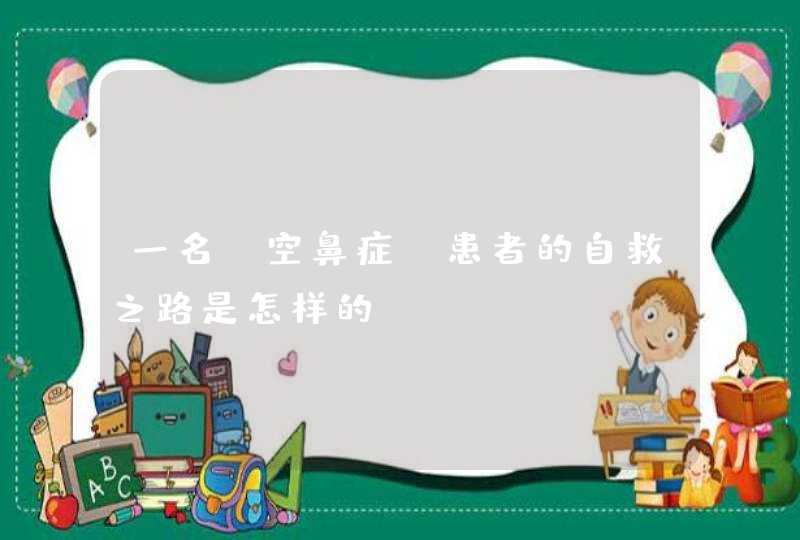 一名 空鼻症 患者的自救之路是怎样的

ABC